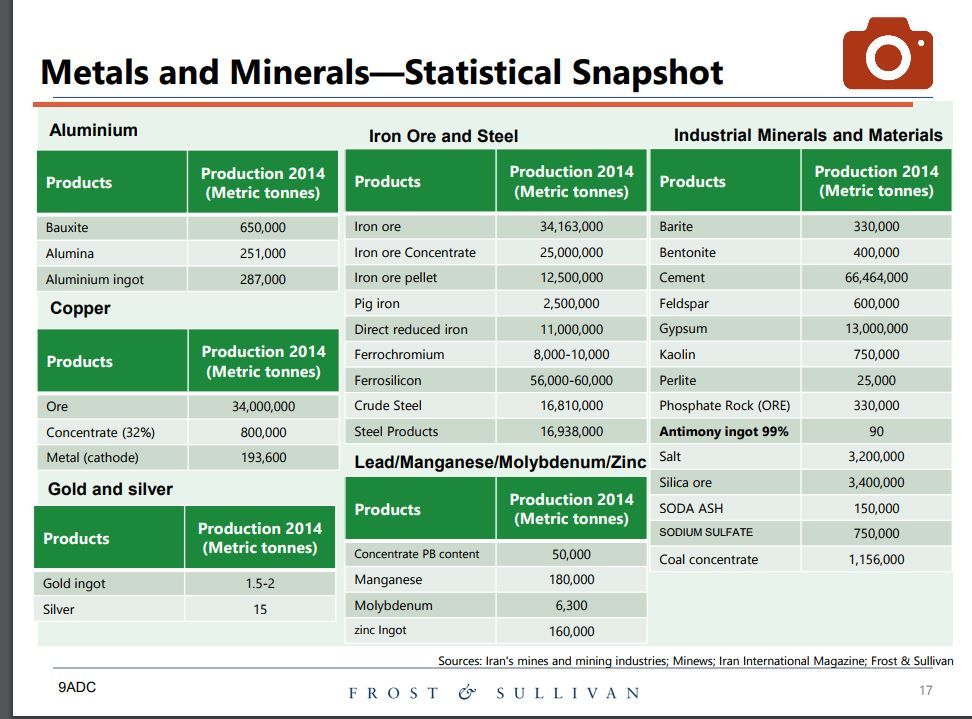 Metals and Minerals—Statistical Snapshot

Aluminium

| Products | Production 2014 (Metric tonnes) |
|---|---|
| Bauxite | 650,000 |
| Alumina | 251,000 |
| Aluminium ingot | 287,000 |

Copper

| Products | Production 2014 (Metric tonnes) |
|---|---|
| Ore | 34,000,000 |
| Concentrate (32%) | 800,000 |
| Metal (cathode) | 193,600 |

Gold and silver

| Products | Production 2014 (Metric tonnes) |
|---|---|
| Gold ingot | 1.5-2 |
| Silver | 15 |

Iron Ore and Steel

| Products | Production 2014 (Metric tonnes) |
|---|---|
| Iron ore | 34,163,000 |
| Iron ore Concentrate | 25,000,000 |
| Iron ore pellet | 12,500,000 |
| Pig iron | 2,500,000 |
| Direct reduced iron | 11,000,000 |
| Ferrochromium | 8,000-10,000 |
| Ferrosilicon | 56,000-60,000 |
| Crude Steel | 16,810,000 |
| Steel Products | 16,938,000 |

Lead/Manganese/Molybdenum/Zinc

| Products | Production 2014 (Metric tonnes) |
|---|---|
| Concentrate PB content | 50,000 |
| Manganese | 180,000 |
| Molybdenum | 6,300 |
| zinc Ingot | 160,000 |

Industrial Minerals and Materials

| Products | Production 2014 (Metric tonnes) |
|---|---|
| Barite | 330,000 |
| Bentonite | 400,000 |
| Cement | 66,464,000 |
| Feldspar | 600,000 |
| Gypsum | 13,000,000 |
| Kaolin | 750,000 |
| Perlite | 25,000 |
| Phosphate Rock (ORE) | 330,000 |
| Antimony ingot 99% | 90 |
| Salt | 3,200,000 |
| Silica ore | 3,400,000 |
| SODA ASH | 150,000 |
| SODIUM SULFATE | 750,000 |
| Coal concentrate | 1,156,000 |

Sources: Iran's mines and mining industries; Minews; Iran International Magazine; Frost & Sullivan

9ADC

FROST & SULLIVAN

17